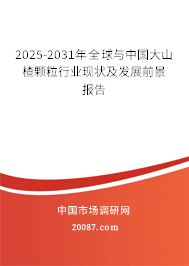 2025-2031年全球与中国大山楂颗粒行业现状及发展前景报告

中国市场调研网

20087.com